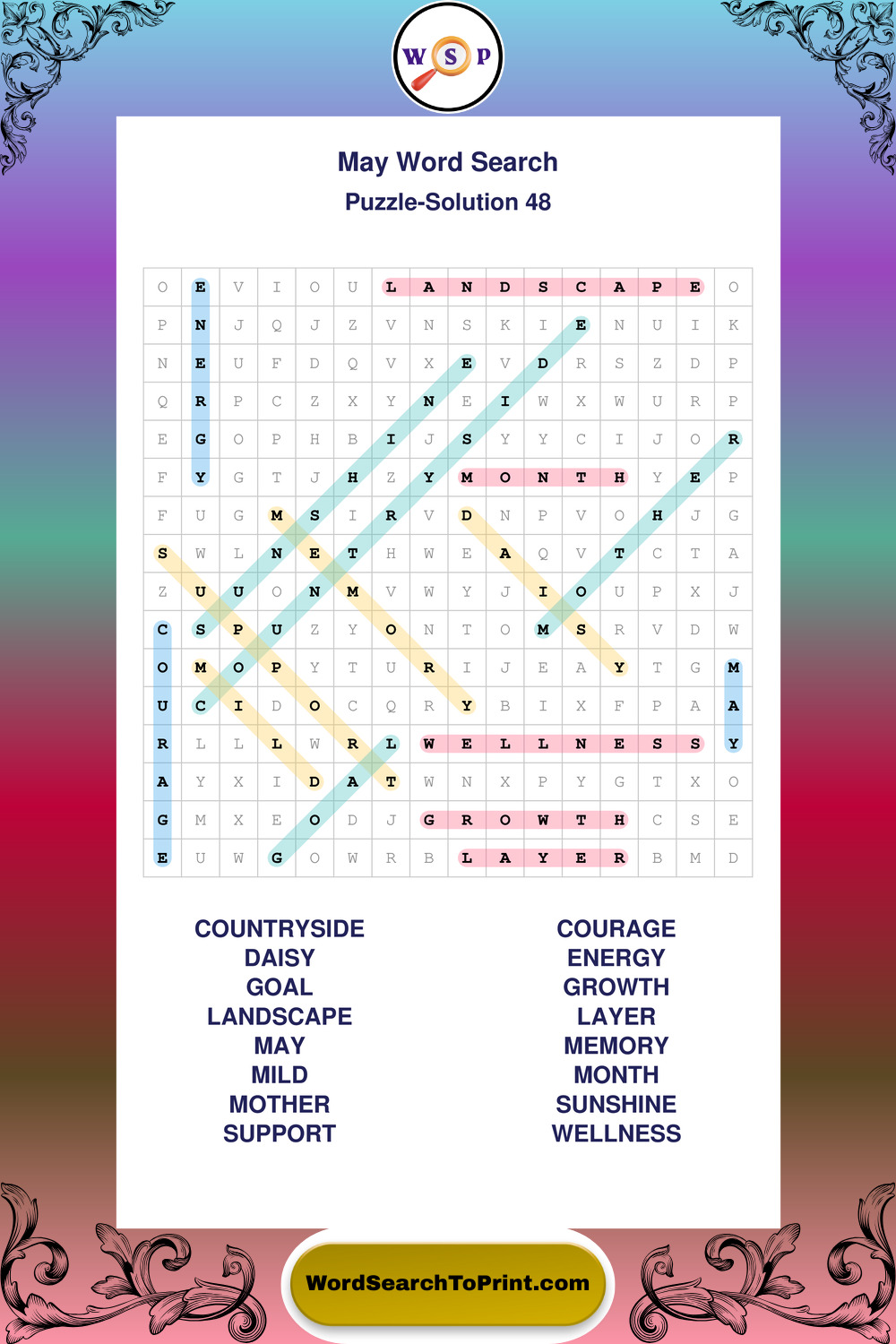 W S P

May Word Search

Puzzle-Solution 48

| O | E | V | I | O | U | L | A | N | D | S | C | A | P | E | O |
|---|---|---|---|---|---|---|---|---|---|---|---|---|---|---|---|
| P | N | J | Q | J | Z | V | N | S | K | I | E | N | U | I | K |
| N | E | U | F | D | Q | V | X | E | V | D | R | S | Z | D | P |
| Q | R | P | C | Z | X | Y | N | E | I | W | X | W | U | R | P |
| E | G | O | P | H | B | I | J | S | Y | Y | C | I | J | O | R |
| F | Y | G | T | J | H | Z | Y | M | O | N | T | H | Y | E | P |
| F | U | G | M | S | I | R | V | D | N | P | V | O | H | J | G |
| S | W | L | N | E | T | H | W | E | A | Q | V | T | C | T | A |
| Z | U | U | O | N | M | V | W | Y | J | I | O | U | P | X | J |
| C | S | P | U | Z | Y | O | N | T | O | M | S | R | V | D | W |
| O | M | O | P | Y | T | U | R | I | J | E | A | Y | T | G | M |
| U | C | I | D | O | C | Q | R | Y | B | I | X | F | P | A | A |
| R | L | L | L | W | R | L | W | E | L | L | N | E | S | S | Y |
| A | Y | X | I | D | A | T | W | N | X | P | Y | G | T | X | O |
| G | M | X | E | O | D | J | G | R | O | W | T | H | C | S | E |
| E | U | W | G | O | W | R | B | L | A | Y | E | R | B | M | D |

COUNTRYSIDE
DAISY
GOAL
LANDSCAPE
MAY
MILD
MOTHER
SUPPORT

COURAGE
ENERGY
GROWTH
LAYER
MEMORY
MONTH
SUNSHINE
WELLNESS

WordSearchToPrint.com